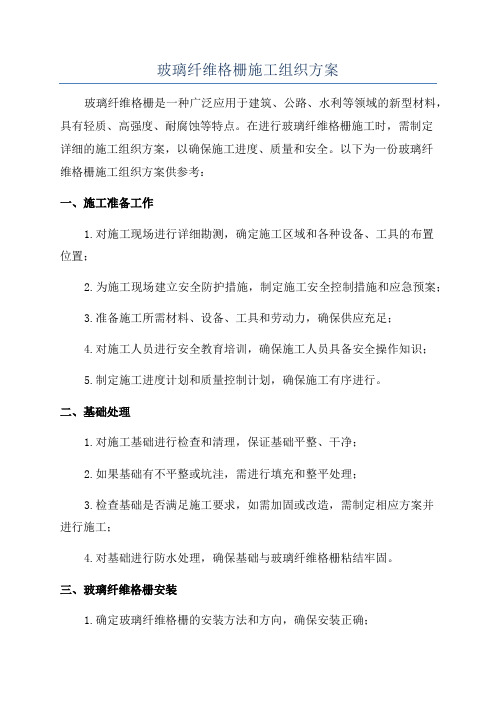 玻璃纤维格栅施工组织方案

玻璃纤维格栅是一种广泛应用于建筑、公路、水利等领域的新型材料，具有轻质、高强度、耐腐蚀等特点。在进行玻璃纤维格栅施工时，需制定详细的施工组织方案，以确保施工进度、质量和安全。以下为一份玻璃纤维格栅施工组织方案供参考：

一、施工准备工作

1.对施工现场进行详细勘测，确定施工区域和各种设备、工具的布置位置；

2.为施工现场建立安全防护措施，制定施工安全控制措施和应急预案；

3.准备施工所需材料、设备、工具和劳动力，确保供应充足；

4.对施工人员进行安全教育培训，确保施工人员具备安全操作知识；

5.制定施工进度计划和质量控制计划，确保施工有序进行。

二、基础处理

1.对施工基础进行检查和清理，保证基础平整、干净；

2.如果基础有不平整或坑洼，需进行填充和整平处理；

3.检查基础是否满足施工要求，如需加固或改造，需制定相应方案并进行施工；

4.对基础进行防水处理，确保基础与玻璃纤维格栅粘结牢固。

三、玻璃纤维格栅安装

1.确定玻璃纤维格栅的安装方法和方向，确保安装正确；